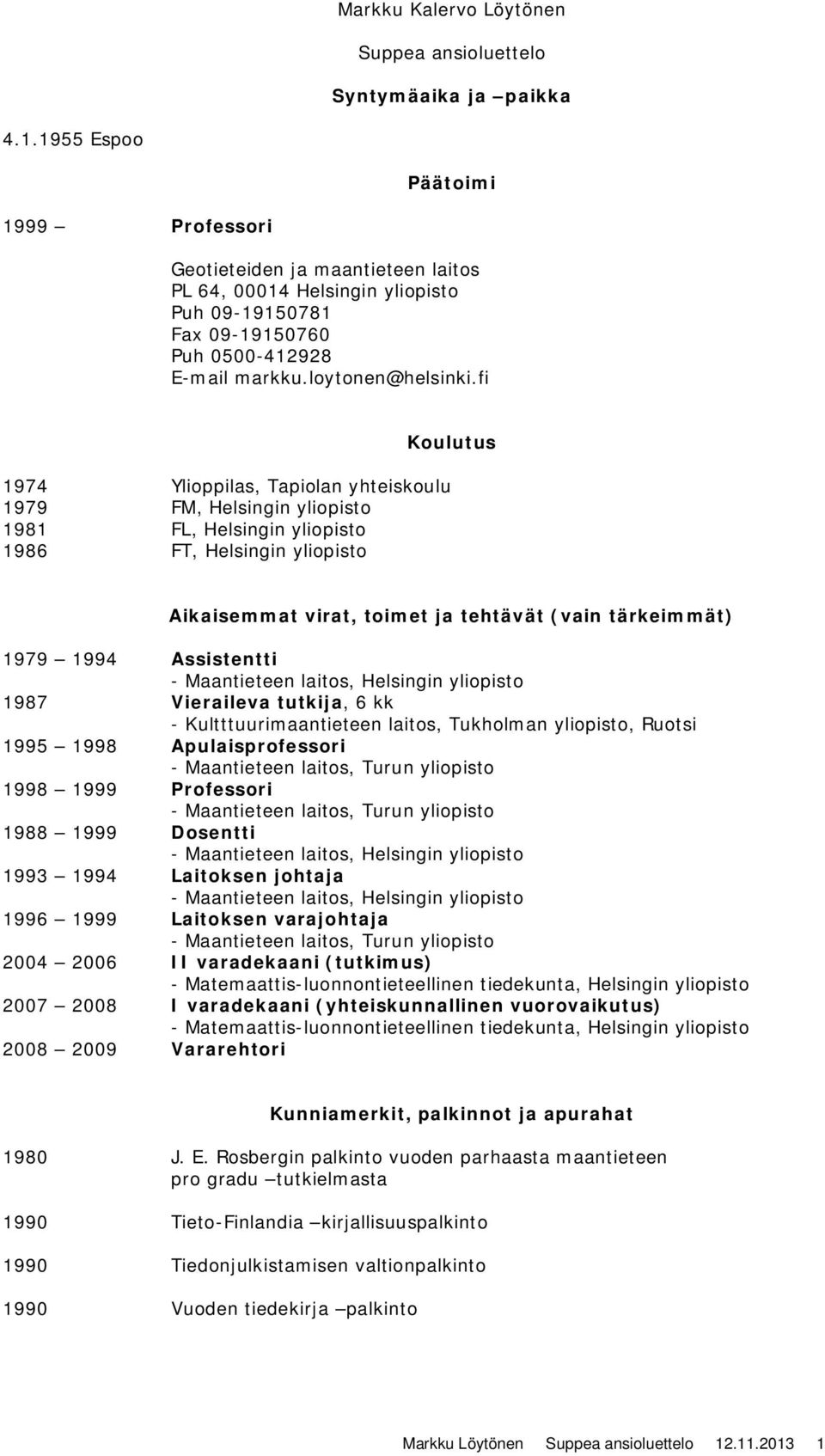 Markku Kalervo Löytönen

Suppea ansioluettelo

Syntymäaika ja –paikka

4.1.1955 Espoo

Päätoimi

1999 – Professori

Geotieteiden ja maantieteen laitos
PL 64, 00014 Helsingin yliopisto
Puh 09-19150781
Fax 09-19150760
Puh 0500-412928
E-mail markku.loytonen@helsinki.fi

Koulutus

1974 Ylioppilas, Tapiolan yhteiskoulu
1979 FM, Helsingin yliopisto
1981 FL, Helsingin yliopisto
1986 FT, Helsingin yliopisto

Aikaisemmat virat, toimet ja tehtävät (vain tärkeimmät)

1979 – 1994 Assistentti
- Maantieteen laitos, Helsingin yliopisto
1987 Vieraileva tutkija, 6 kk
- Kultttuurimaantieteen laitos, Tukholman yliopisto, Ruotsi
1995 – 1998 Apulaisprofessori
- Maantieteen laitos, Turun yliopisto
1998 – 1999 Professori
- Maantieteen laitos, Turun yliopisto
1988 – 1999 Dosentti
- Maantieteen laitos, Helsingin yliopisto
1993 – 1994 Laitoksen johtaja
- Maantieteen laitos, Helsingin yliopisto
1996 – 1999 Laitoksen varajohtaja
- Maantieteen laitos, Turun yliopisto
2004 – 2006 II varadekaani (tutkimus)
- Matemaattis-luonnontieteellinen tiedekunta, Helsingin yliopisto
2007 – 2008 I varadekaani (yhteiskunnallinen vuorovaikutus)
- Matemaattis-luonnontieteellinen tiedekunta, Helsingin yliopisto
2008 – 2009 Vararehtori

Kunniamerkit, palkinnot ja apurahat

1980 J. E. Rosbergin palkinto vuoden parhaasta maantieteen pro gradu –tutkielmasta

1990 Tieto-Finlandia –kirjallisuuspalkinto

1990 Tiedonjulkistamisen valtionpalkinto

1990 Vuoden tiedekirja –palkinto

Markku Löytönen Suppea ansioluettelo 12.11.2013 1